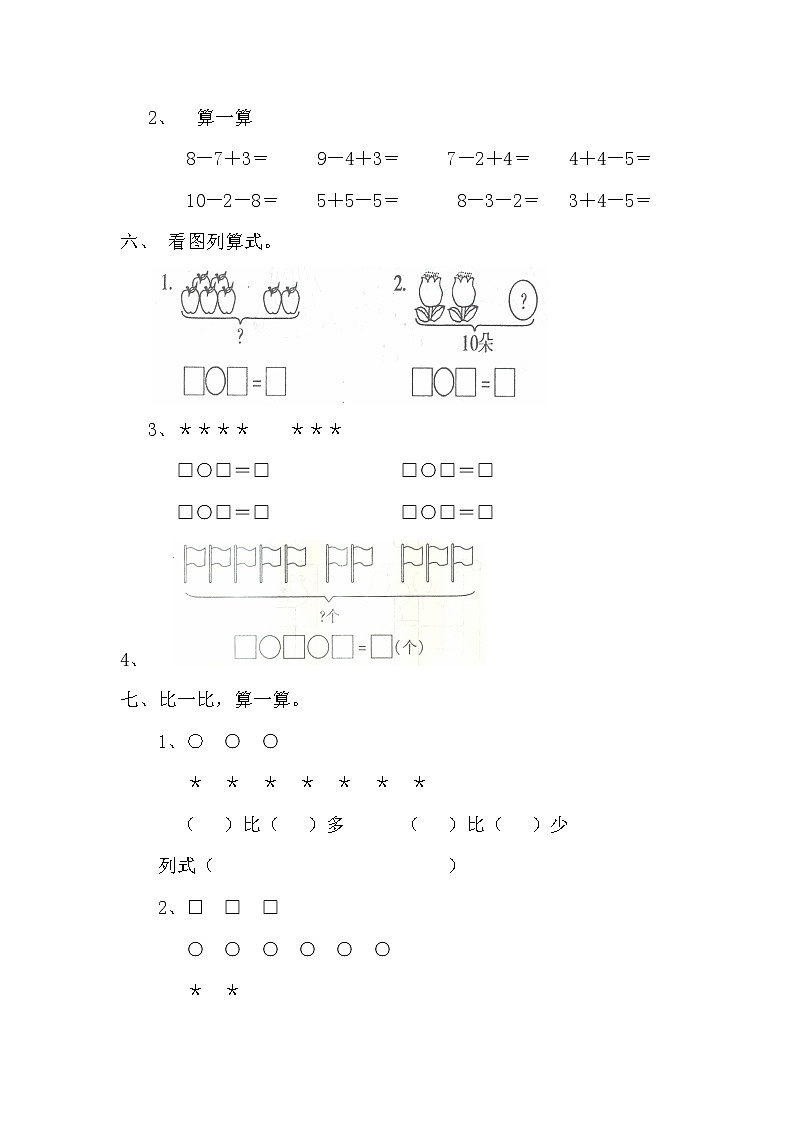 2、 算一算

8－7＋3＝　　9－4＋3＝　　7－2＋4＝　　4＋4－5＝

10－2－8＝　　5＋5－5＝　　8－3－2＝　　3＋4－5＝

六、 看图列算式。

1.

?

□○□＝□

2.

?

10朵

□○□＝□

3、＊＊＊＊　　＊＊＊

□○□＝□　　□○□＝□

□○□＝□　　□○□＝□

?个

□○□○□＝□(个)

4、

七、比一比，算一算。

1、○　○　○

＊　＊　＊　＊　＊　＊　＊

（　）比（　）多　　（　）比（　）少

列式（　　　　　　　　　）

2、□　□　□

○　○　○　○　○　○

＊　＊